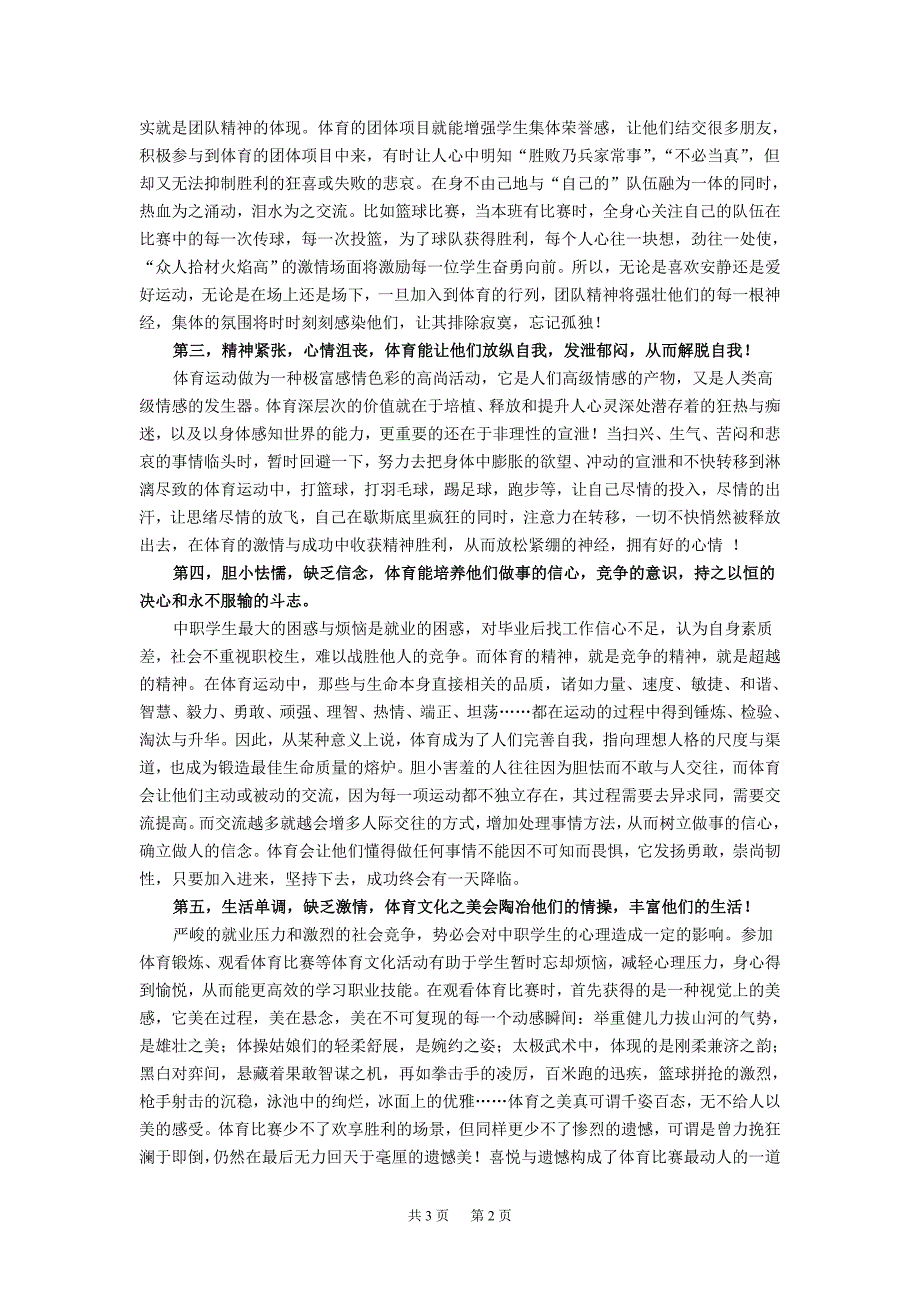 实就是团队精神的体现。体育的团体项目就能增强学生集体荣誉感，让他们结交很多朋友，积极参与到体育的团体项目中来，有时让人心中明知“胜败乃兵家常事”，“不必当真”，但却又无法抑制胜利的狂喜或失败的悲哀。在身不由己地与“自己的”队伍融为一体的同时，热血为之涌动，泪水为之交流。比如篮球比赛，当本班有比赛时，全身心关注自己的队伍在比赛中的每一次传球，每一次投篮，为了球队获得胜利，每个人心往一块想，劲往一处使，“众人拾材火焰高”的激情场面将激励每一位学生奋勇向前。所以，无论是喜欢安静还是爱好运动，无论是在场上还是场下，一旦加入到体育的行列，团队精神将强壮他们的每一根神经，集体的氛围将时时刻刻感染他们，让其排除寂寞，忘记孤独！

第三，精神紧张，心情沮丧，体育能让他们放纵自我，发泄郁闷，从而解脱自我！

体育运动做为一种极富感情色彩的高尚活动，它是人们高级情感的产物，又是人类高级情感的发生器。体育深层次的价值就在于培植、释放和提升人心灵深处潜存着的狂热与痴迷，以及以身体感知世界的能力，更重要的还在于非理性的宣泄！当扫兴、生气、苦闷和悲哀的事情临头时，暂时回避一下，努力去把身体中膨胀的欲望、冲动的宣泄和不快转移到淋漓尽致的体育运动中，打篮球，打羽毛球，踢足球，跑步等，让自己尽情的投入，尽情的出汗，让思绪尽情的放飞，自己在歇斯底里疯狂的同时，注意力在转移，一切不快悄然被释放出去，在体育的激情与成功中收获精神胜利，从而放松紧绷的神经，拥有好的心情 ！

第四，胆小怯懦，缺乏信念，体育能培养他们做事的信心，竞争的意识，持之以恒的决心和永不服输的斗志。

中职学生最大的困惑与烦恼是就业的困惑，对毕业后找工作信心不足，认为自身素质差，社会不重视职校生，难以战胜他人的竞争。而体育的精神，就是竞争的精神，就是超越的精神。在体育运动中，那些与生命本身直接相关的品质，诸如力量、速度、敏捷、和谐、智慧、毅力、勇敢、顽强、理智、热情、端正、坦荡……都在运动的过程中得到锤炼、检验、淘汰与升华。因此，从某种意义上说，体育成为了人们完善自我，指向理想人格的尺度与渠道，也成为锻造最佳生命质量的熔炉。胆小害羞的人往往因为胆怯而不敢与人交往，而体育会让他们主动或被动的交流，因为每一项运动都不独立存在，其过程需要去异求同，需要交流提高。而交流越多就越会增多人际交往的方式，增加处理事情方法，从而树立做事的信心，确立做人的信念。体育会让他们懂得做任何事情不能因不可知而畏惧，它发扬勇敢，崇尚韧性，只要加入进来，坚持下去，成功终会有一天降临。

第五，生活单调，缺乏激情，体育文化之美会陶冶他们的情操，丰富他们的生活！

严峻的就业压力和激烈的社会竞争，势必会对中职学生的心理造成一定的影响。参加体育锻炼、观看体育比赛等体育文化活动有助于学生暂时忘却烦恼，减轻心理压力，身心得到愉悦，从而能更高效的学习职业技能。在观看体育比赛时，首先获得的是一种视觉上的美感，它美在过程，美在悬念，美在不可复现的每一个动感瞬间：举重健儿力拔山河的气势，是雄壮之美；体操姑娘们的轻柔舒展，是婉约之姿；太极武术中，体现的是刚柔兼济之韵；黑白对弈间，悬藏着果敢智谋之机，再如拳击手的凌厉，百米跑的迅疾，篮球拼抢的激烈，枪手射击的沉稳，泳池中的绚烂，冰面上的优雅……体育之美真可谓千姿百态，无不给人以美的感受。体育比赛少不了欢享胜利的场景，但同样更少不了惨烈的遗憾，可谓是曾力挽狂澜于即倒，仍然在最后无力回天于毫厘的遗憾美！喜悦与遗憾构成了体育比赛最动人的一道

共 3 页 第 2 页